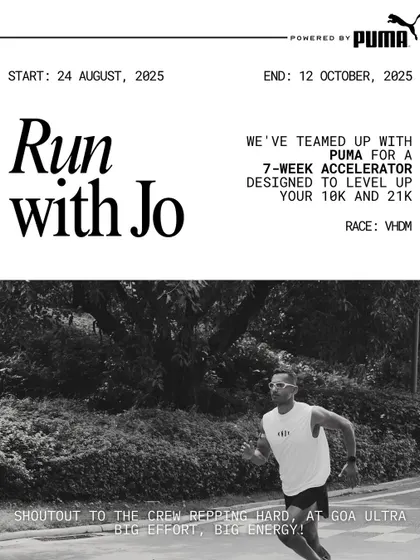 POWERED BY PUMA

START: 24 AUGUST, 2025

END: 12 OCTOBER, 2025

Run
with Jo

WE'VE TEAMED UP WITH PUMA FOR A 7-WEEK ACCELERATOR DESIGNED TO LEVEL UP YOUR 10K AND 21K

RACE: VHDM

SHOUTOUT TO THE CREW REPPING HARD, AT GOA ULTRA
BIG EFFORT, BIG ENERGY!